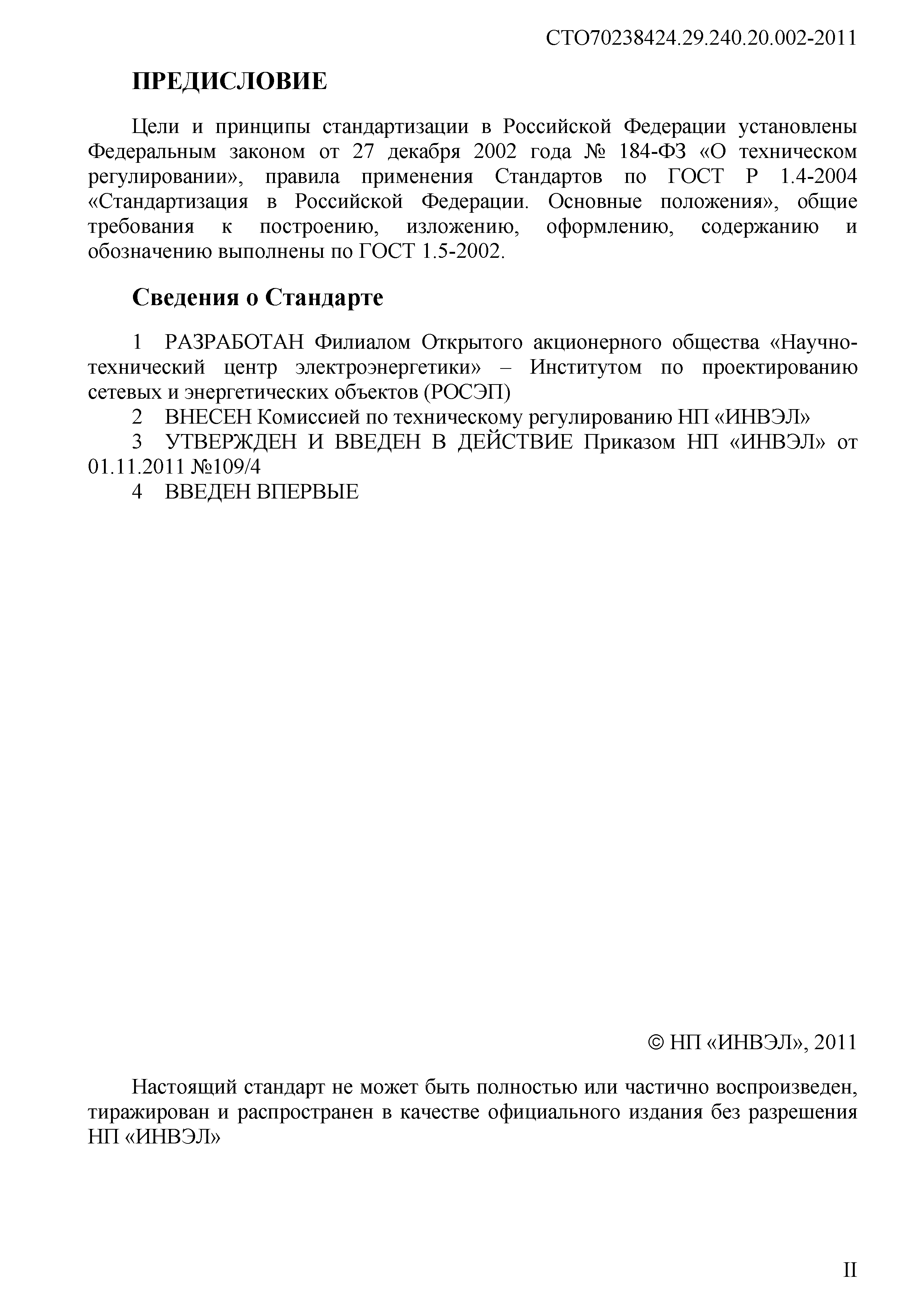 СТО70238424.29.240.20.002-2011

ПРЕДИСЛОВИЕ

Цели и принципы стандартизации в Российской Федерации установлены Федеральным законом от 27 декабря 2002 года № 184-ФЗ «О техническом регулировании», правила применения Стандартов по ГОСТ Р 1.4-2004 «Стандартизация в Российской Федерации. Основные положения», общие требования к построению, изложению, оформлению, содержанию и обозначению выполнены по ГОСТ 1.5-2002.

Сведения о Стандарте

1 РАЗРАБОТАН Филиалом Открытого акционерного общества «Научно-технический центр электроэнергетики» – Институтом по проектированию сетевых и энергетических объектов (РОСЭП)

2 ВНЕСЕН Комиссией по техническому регулированию НП «ИНВЭЛ»

3 УТВЕРЖДЕН И ВВЕДЕН В ДЕЙСТВИЕ Приказом НП «ИНВЭЛ» от 01.11.2011 №109/4

4 ВВЕДЕН ВПЕРВЫЕ

© НП «ИНВЭЛ», 2011

Настоящий стандарт не может быть полностью или частично воспроизведен, тиражирован и распространен в качестве официального издания без разрешения НП «ИНВЭЛ»

II